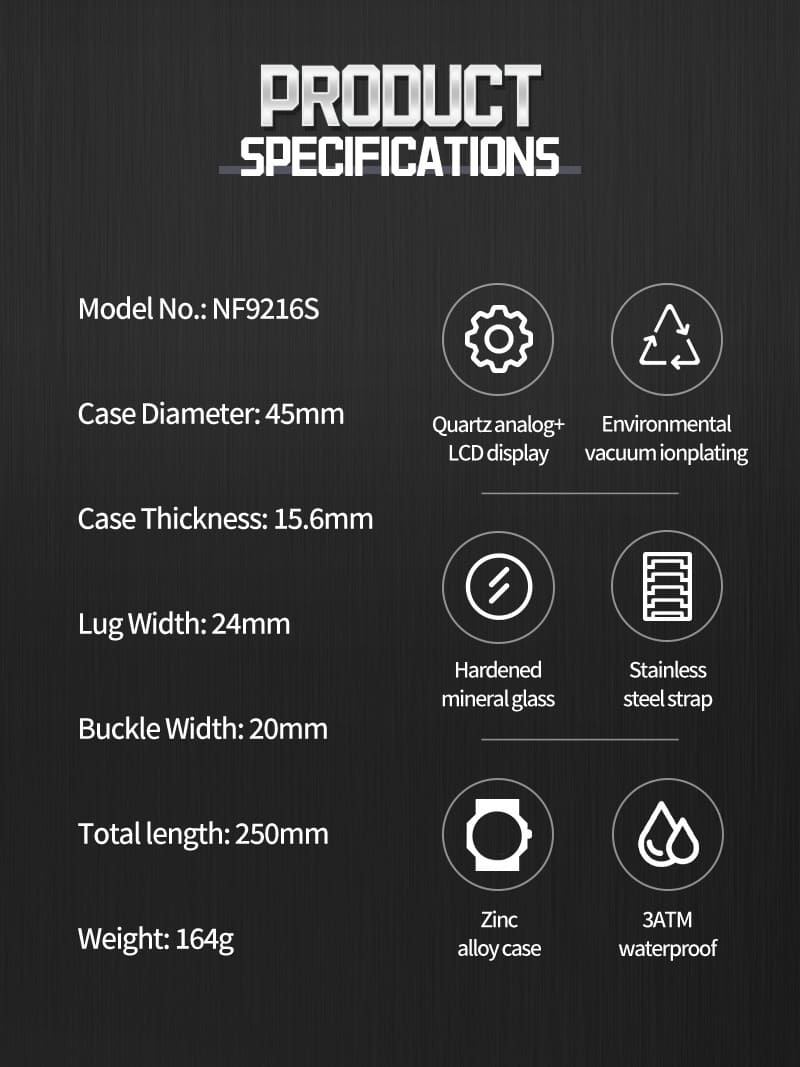 PRODUCT
SPECIFICATIONS

Model No.: NF9216S

Case Diameter: 45mm

Case Thickness: 15.6mm

Lug Width: 24mm

Buckle Width: 20mm

Total length: 250mm

Weight: 164g

Quartz analog+ LCD display

Environmental vacuum ionplating

Hardened mineral glass

Stainless steel strap

Zinc alloy case

3ATM waterproof